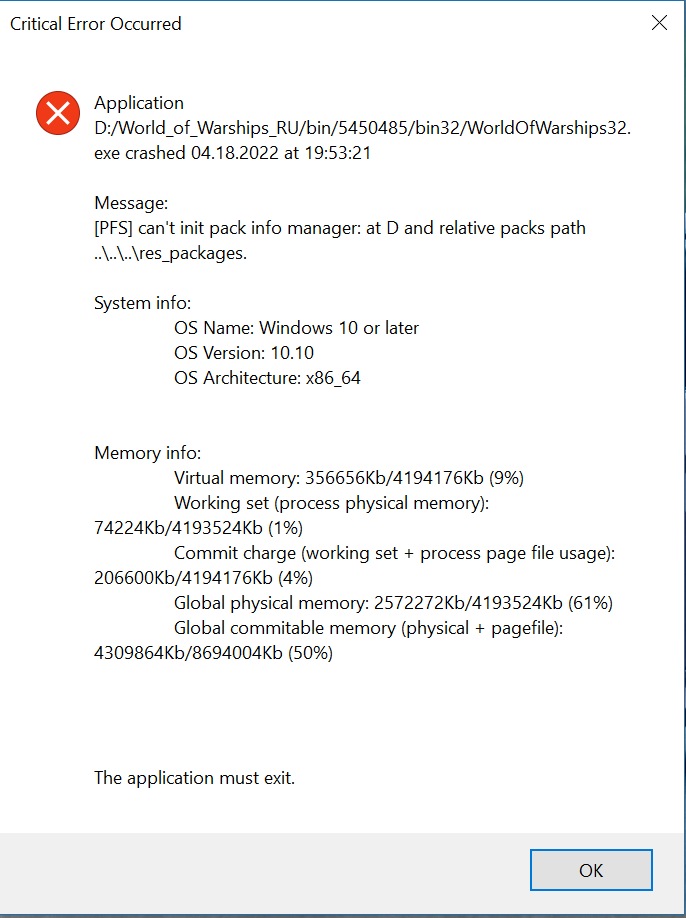 Critical Error Occurred

Application D:/World_of_Warships_RU/bin/5450485/bin32/WorldOfWarships32.exe crashed 04.18.2022 at 19:53:21

Message:
[PFS] can't init pack info manager: at D and relative packs path ..\..\..\res_packages.

System info:
OS Name: Windows 10 or later
OS Version: 10.10
OS Architecture: x86_64

Memory info:
Virtual memory: 356656Kb/4194176Kb (9%)
Working set (process physical memory): 74224Kb/4193524Kb (1%)
Commit charge (working set + process page file usage): 206600Kb/4194176Kb (4%)
Global physical memory: 2572272Kb/4193524Kb (61%)
Global commitable memory (physical + pagefile): 4309864Kb/8694004Kb (50%)

The application must exit.

OK